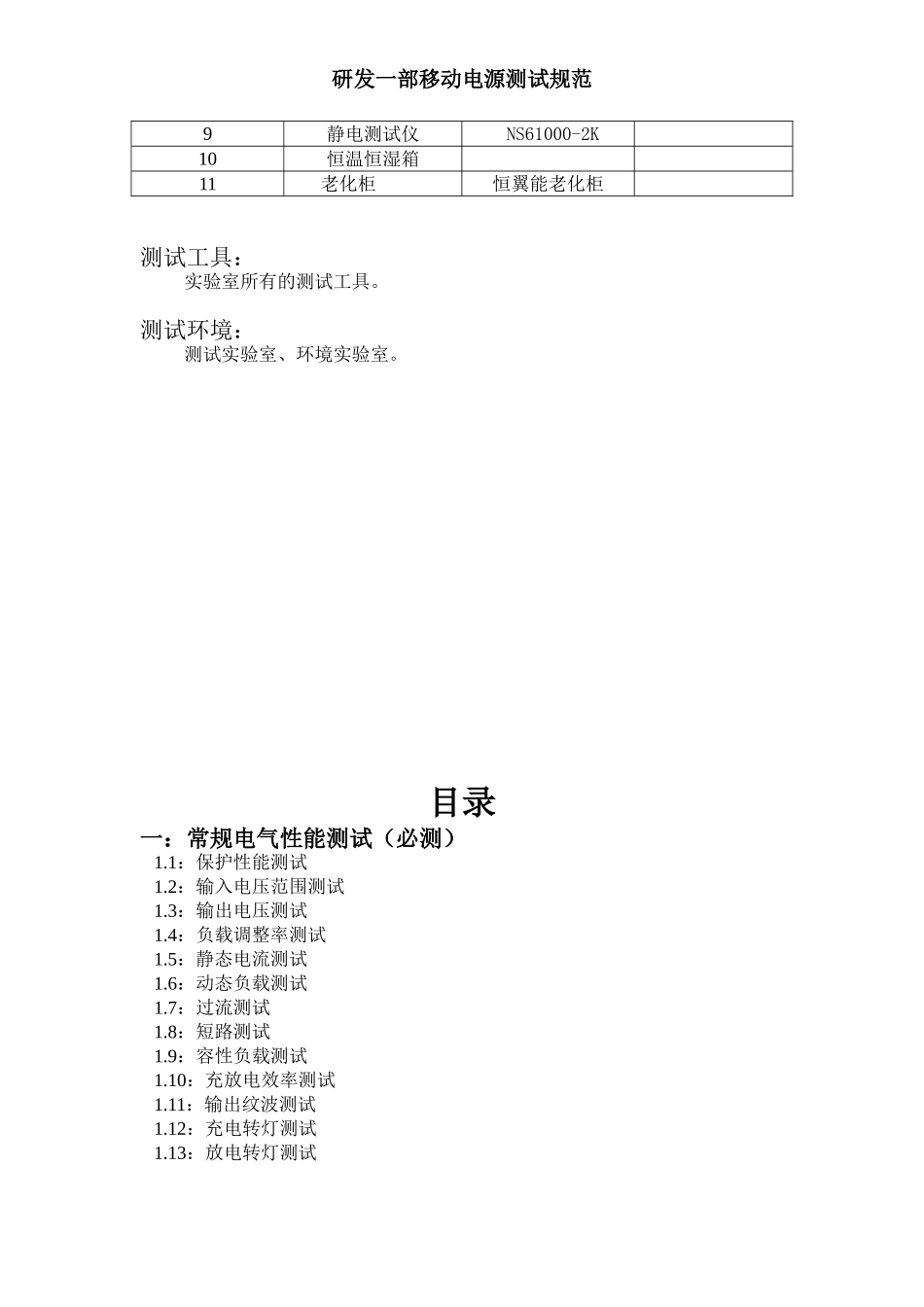 研发一部移动电源测试规范

| 9 | 静电测试仪 | NS61000-2K | |
|---|---|---|---|
| 10 | 恒温恒湿箱 | | |
| 11 | 老化柜 | 恒翼能老化柜 | |

测试工具：
实验室所有的测试工具。

测试环境：
测试实验室、环境实验室。

目录
一：常规电气性能测试（必测）
1.1：保护性能测试
1.2：输入电压范围测试
1.3：输出电压测试
1.4：负载调整率测试
1.5：静态电流测试
1.6：动态负载测试
1.7：过流测试
1.8：短路测试
1.9：容性负载测试
1.10：充放电效率测试
1.11：输出纹波测试
1.12：充电转灯测试
1.13：放电转灯测试